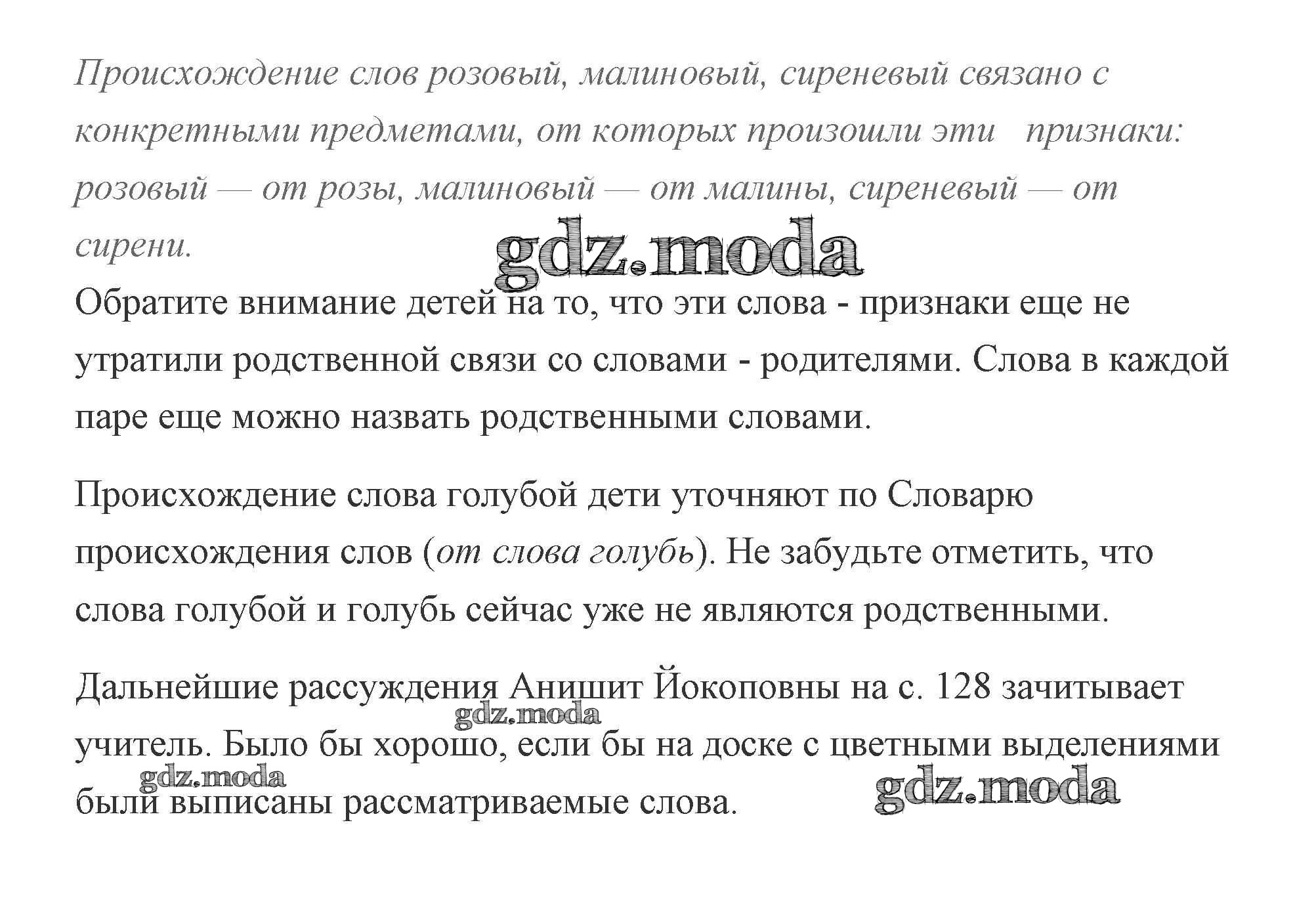 Происхождение слов розовый, малиновый, сиреневый связано с конкретными предметами, от которых произошли эти признаки: розовый — от розы, малиновый — от малины, сиреневый — от сирени.

gdz.moda

Обратите внимание детей на то, что эти слова - признаки еще не утратили родственной связи со словами - родителями. Слова в каждой паре еще можно назвать родственными словами.

Происхождение слова голубой дети уточняют по Словарю происхождения слов (от слова голубь). Не забудьте отметить, что слова голубой и голубь сейчас уже не являются родственными.

Дальнейшие рассуждения Анишит Йокоповны на с. 128 зачитывает учитель. Было бы хорошо, если бы на доске с цветными выделениями были выписаны рассматриваемые слова.

gdz.moda

gdz.moda

gdz.moda